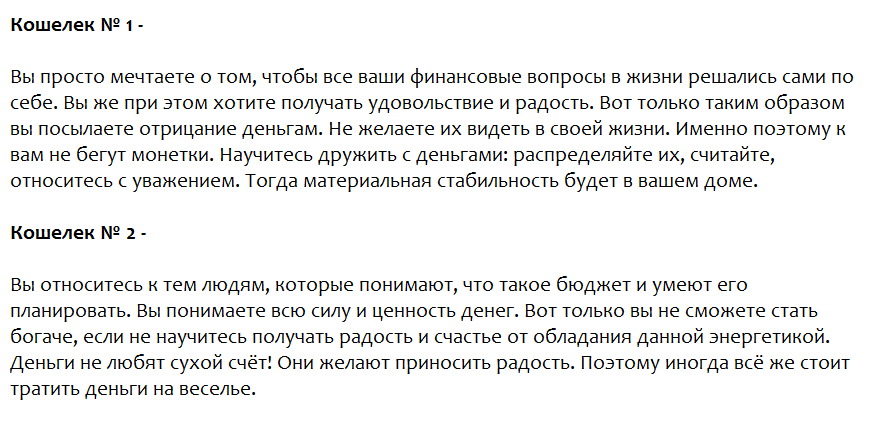 Кошелек № 1 -

Вы просто мечтаете о том, чтобы все ваши финансовые вопросы в жизни решались сами по себе. Вы же при этом хотите получать удовольствие и радость. Вот только таким образом вы посылаете отрицание деньгам. Не желаете их видеть в своей жизни. Именно поэтому к вам не бегут монетки. Научитесь дружить с деньгами: распределяйте их, считайте, относитесь с уважением. Тогда материальная стабильность будет в вашем доме.

Кошелек № 2 -

Вы относитесь к тем людям, которые понимают, что такое бюджет и умеют его планировать. Вы понимаете всю силу и ценность денег. Вот только вы не сможете стать богаче, если не научитесь получать радость и счастье от обладания данной энергетикой. Деньги не любят сухой счёт! Они желают приносить радость. Поэтому иногда всё же стоит тратить деньги на веселье.